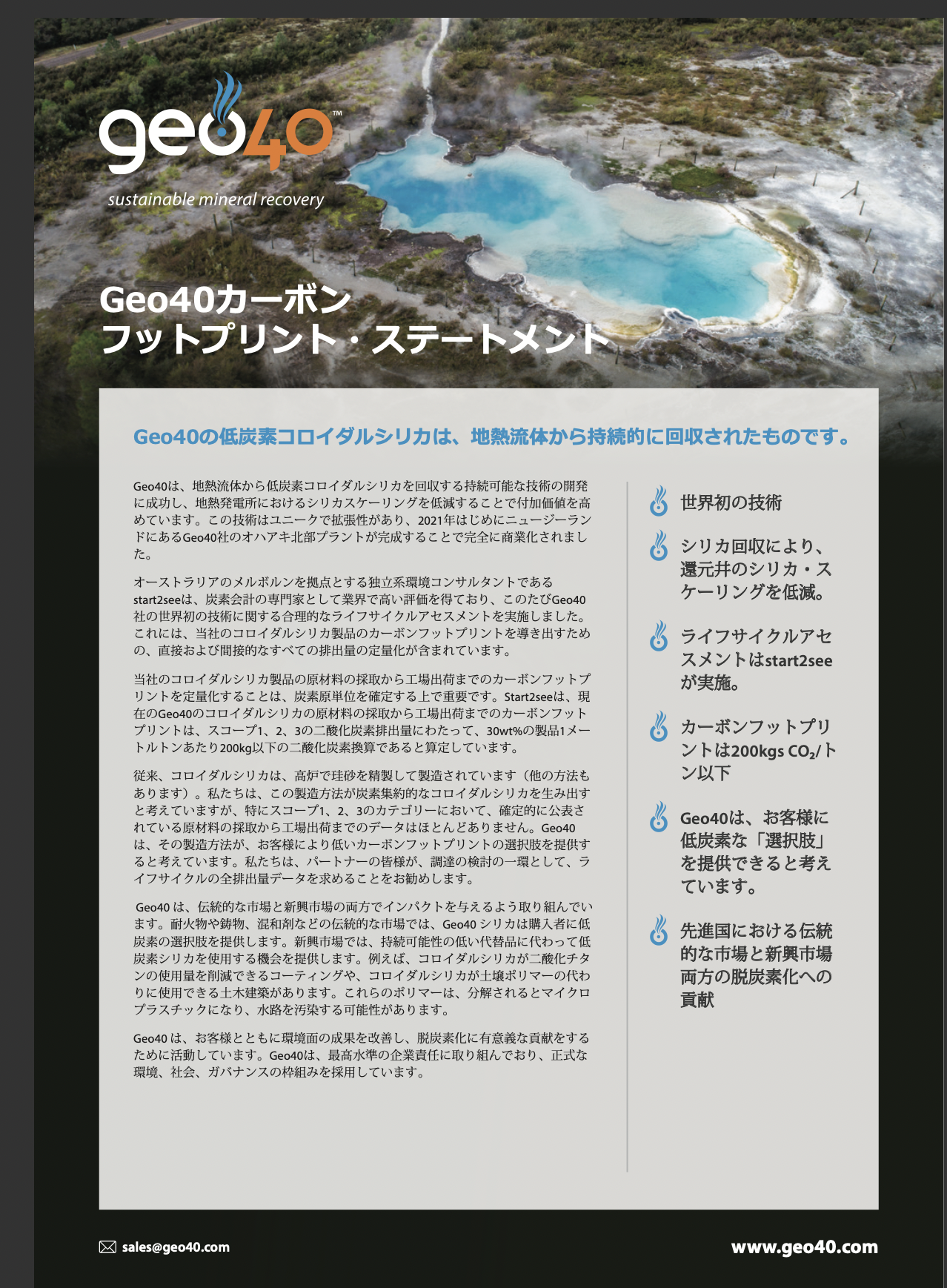 geo40™

sustainable mineral recovery

Geo40カーボン
フットプリント・ステートメント

Geo40の低炭素コロイダルシリカは、地熱流体から持続的に回収されたものです。

Geo40は、地熱流体から低炭素コロイダルシリカを回収する持続可能な技術の開発に成功し、地熱発電所におけるシリカスケーリングを低減することで付加価値を高めています。この技術はユニークで拡張性があり、2021年はじめにニュージーランドにあるGeo40社のオハアキ北部プラントが完成することで完全に商業化されました。

オーストラリアのメルボルンを拠点とする独立系環境コンサルタントであるstart2seeは、炭素会計の専門家として業界で高い評価を得ており、このたびGeo40社の世界初の技術に関する合理的なライフサイクルアセスメントを実施しました。これには、当社のコロイダルシリカ製品のカーボンフットプリントを導き出すための、直接および間接的なすべての排出量の定量化が含まれています。

当社のコロイダルシリカ製品の原材料の採取から工場出荷までのカーボンフットプリントを定量化することは、炭素原単位を確定する上で重要です。Start2seeは、現在のGeo40のコロイダルシリカの原材料の採取から工場出荷までのカーボンフットプリントは、スコープ1、2、3の二酸化炭素排出量にわたって、30wt%の製品1メートルトンあたり200kg以下の二酸化炭素換算であると算定しています。

従来、コロイダルシリカは、高炉で珪砂を精製して製造されています（他の方法もあります）。私たちは、この製造方法が炭素集約的なコロイダルシリカを生み出すと考えていますが、特にスコープ1、2、3のカテゴリーにおいて、確定的に公表されている原材料の採取から工場出荷までのデータはほとんどありません。Geo40は、その製造方法が、お客様により低いカーボンフットプリントの選択肢を提供すると考えています。私たちは、パートナーの皆様が、調達の検討の一環として、ライフサイクルの全排出量データを求めることをお勧めします。

Geo40 は、伝統的な市場と新興市場の両方でインパクトを与えるよう取り組んでいます。耐火物や鋳物、混和剤などの伝統的な市場では、Geo40 シリカは購入者に低炭素の選択肢を提供します。新興市場では、持続可能性の低い代替品に代わって低炭素シリカを使用する機会を提供します。例えば、コロイダルシリカが二酸化チタンの使用量を削減できるコーティングや、コロイダルシリカが土壌ポリマーの代わりに使用できる土木建築があります。これらのポリマーは、分解されるとマイクロプラスチックになり、水路を汚染する可能性があります。

Geo40 は、お客様とともに環境面の成果を改善し、脱炭素化に有意義な貢献をするために活動しています。Geo40は、最高水準の企業責任に取り組んでおり、正式な環境、社会、ガバナンスの枠組みを採用しています。

世界初の技術

シリカ回収により、還元井のシリカ・スケーリングを低減。

ライフサイクルアセスメントはstart2seeが実施。

カーボンフットプリントは200kgs $CO_2$/トン以下

Geo40は、お客様に低炭素な「選択肢」を提供できると考えています。

先進国における伝統的な市場と新興市場両方の脱炭素化への貢献

sales@geo40.com

www.geo40.com